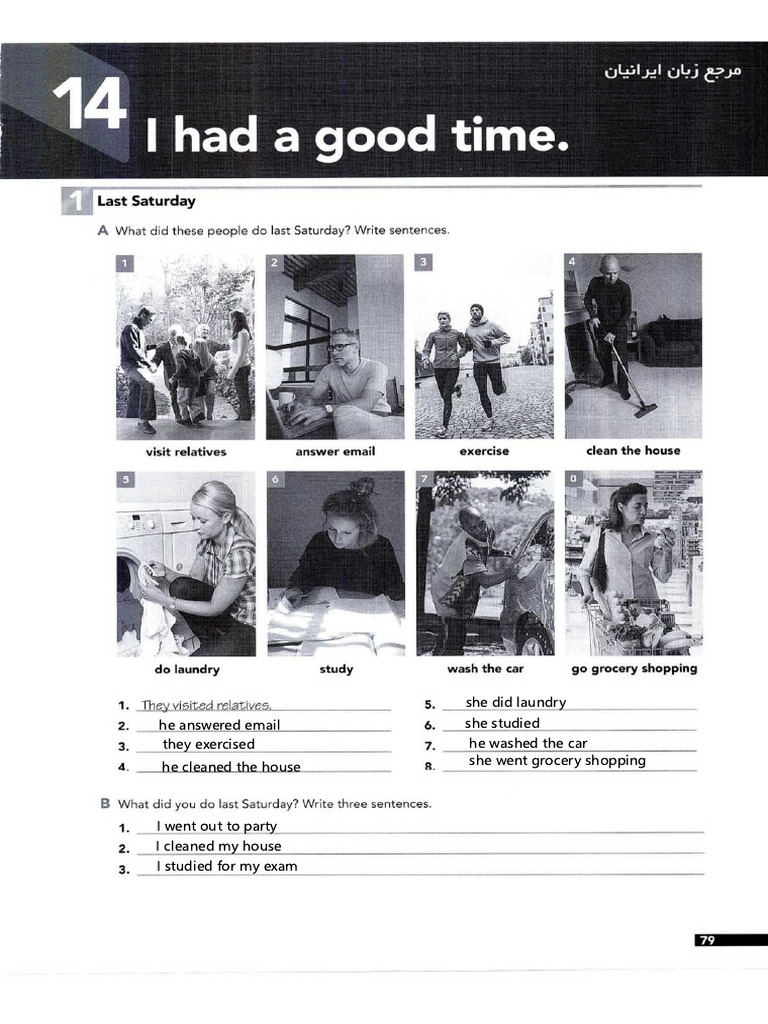 مرجع زبان ایرانیان

14 I had a good time.

1 Last Saturday

A What did these people do last Saturday? Write sentences.

1 visit relatives
2 answer email
3 exercise
4 clean the house
5 do laundry
6 study
7 wash the car
8 go grocery shopping

1. They visited relatives.
2. he answered email
3. they exercised
4. he cleaned the house
5. she did laundry
6. she studied
7. he washed the car
8. she went grocery shopping

B What did you do last Saturday? Write three sentences.

1. I went out to party
2. I cleaned my house
3. I studied for my exam

79